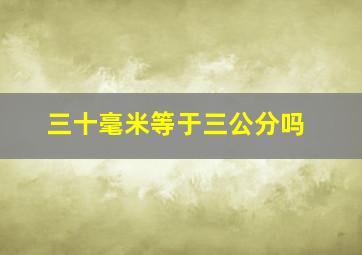 三十毫米等于三公分吗